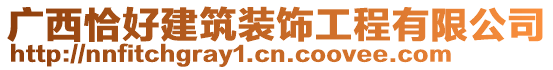 广西恰好建筑装饰工程有限公司
http://nnfitchgray1.cn.coovee.com